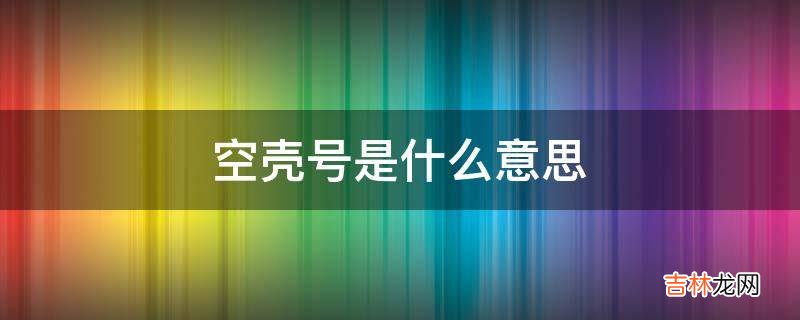 空壳号是什么意思

吉林龙网